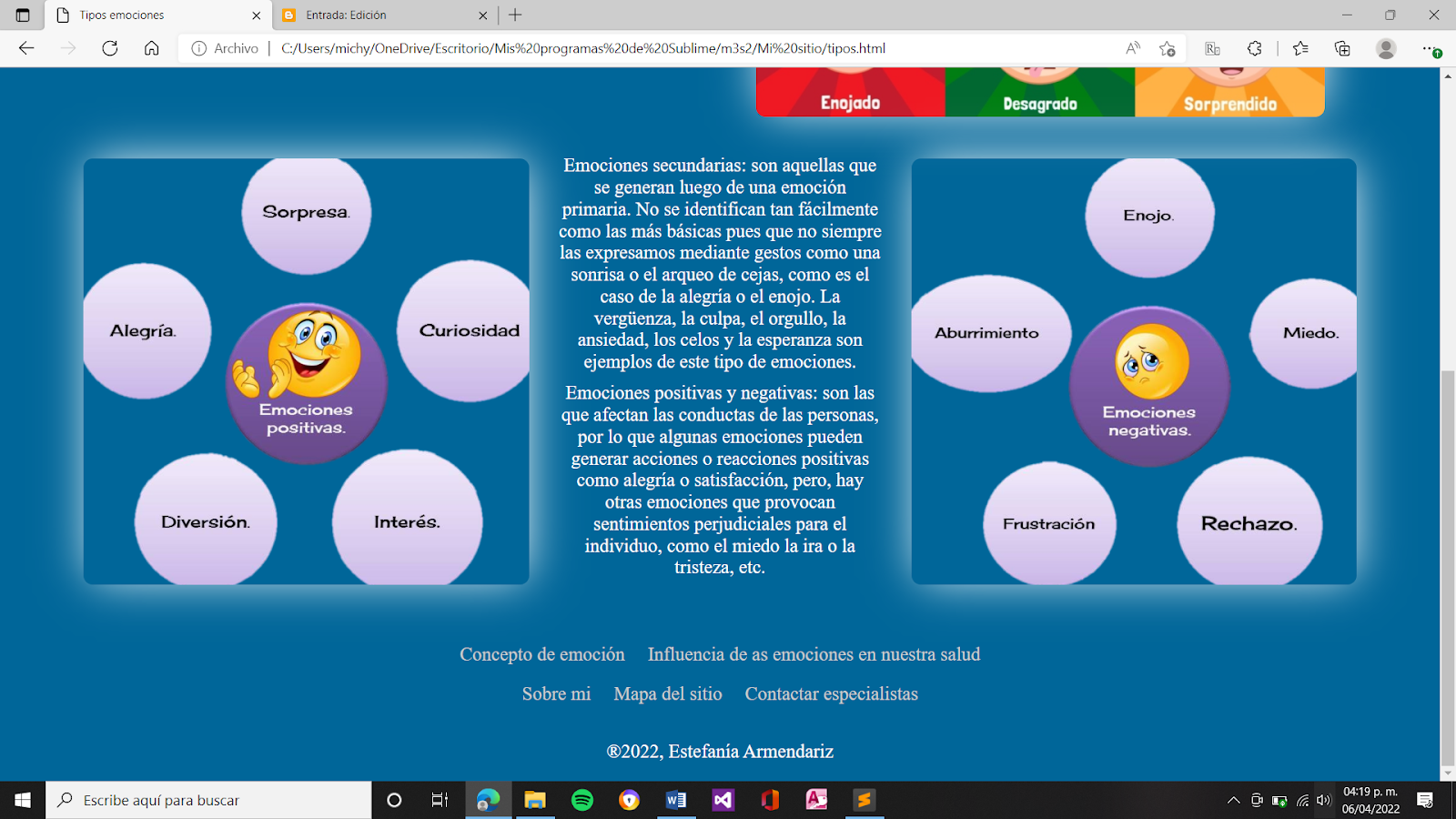 Tipos emociones
Entrada: Edición
Archivo | C:/Users/michy/OneDrive/Escritorio/Mis%20programas%20de%20Sublime/m3s2/Mi%20sitio/tipos.html

Enojado Desagrado Sorprendido

Sorpresa.
Alegría.
Curiosidad
Emociones positivas.
Diversión.
Interés.

Emociones secundarias: son aquellas que se generan luego de una emoción primaria. No se identifican tan fácilmente como las más básicas pues que no siempre las expresamos mediante gestos como una sonrisa o el arqueo de cejas, como es el caso de la alegría o el enojo. La vergüenza, la culpa, el orgullo, la ansiedad, los celos y la esperanza son ejemplos de este tipo de emociones.

Emociones positivas y negativas: son las que afectan las conductas de las personas, por lo que algunas emociones pueden generar acciones o reacciones positivas como alegría o satisfacción, pero, hay otras emociones que provocan sentimientos perjudiciales para el individuo, como el miedo la ira o la tristeza, etc.

Enojo.
Aburrimiento
Miedo.
Emociones negativas.
Frustración
Rechazo.

Concepto de emoción Influencia de as emociones en nuestra salud

Sobre mi Mapa del sitio Contactar especialistas

®2022, Estefanía Armendariz

Escribe aquí para buscar
04:19 p. m.
06/04/2022